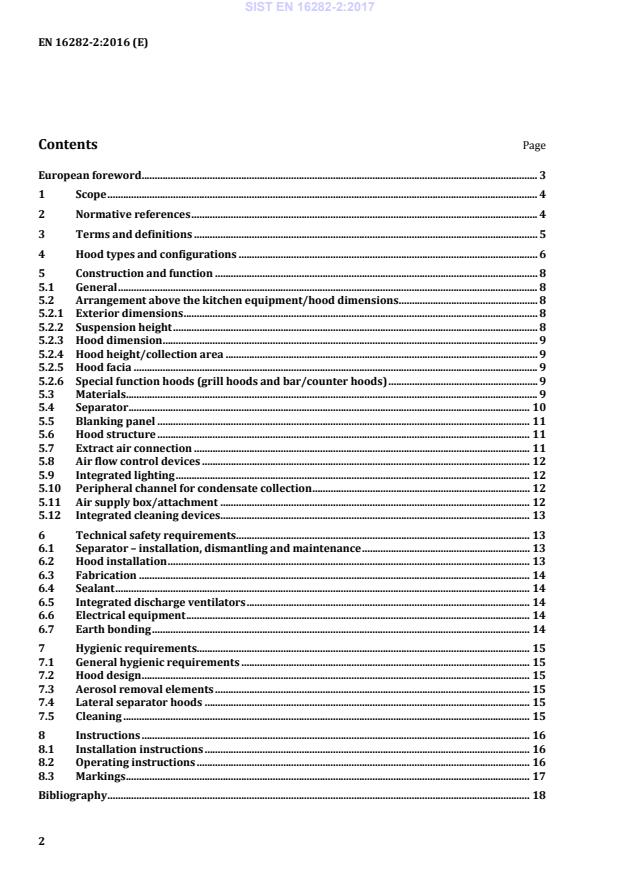 SIST EN 16282-2:2017

EN 16282-2:2016 (E)

Contents Page

European foreword 3
1 Scope 4
2 Normative references 4
3 Terms and definitions 5
4 Hood types and configurations 6
5 Construction and function 8
5.1 General 8
5.2 Arrangement above the kitchen equipment/hood dimensions 8
5.2.1 Exterior dimensions 8
5.2.2 Suspension height 8
5.2.3 Hood dimension 9
5.2.4 Hood height/collection area 9
5.2.5 Hood facia 9
5.2.6 Special function hoods (grill hoods and bar/counter hoods) 9
5.3 Materials 9
5.4 Separator 10
5.5 Blanking panel 11
5.6 Hood structure 11
5.7 Extract air connection 11
5.8 Air flow control devices 12
5.9 Integrated lighting 12
5.10 Peripheral channel for condensate collection 12
5.11 Air supply box/attachment 12
5.12 Integrated cleaning devices 13
6 Technical safety requirements 13
6.1 Separator – installation, dismantling and maintenance 13
6.2 Hood installation 13
6.3 Fabrication 14
6.4 Sealant 14
6.5 Integrated discharge ventilators 14
6.6 Electrical equipment 14
6.7 Earth bonding 14
7 Hygienic requirements 15
7.1 General hygienic requirements 15
7.2 Hood design 15
7.3 Aerosol removal elements 15
7.4 Lateral separator hoods 15
7.5 Cleaning 15
8 Instructions 16
8.1 Installation instructions 16
8.2 Operating instructions 16
8.3 Markings 17
Bibliography 18

2